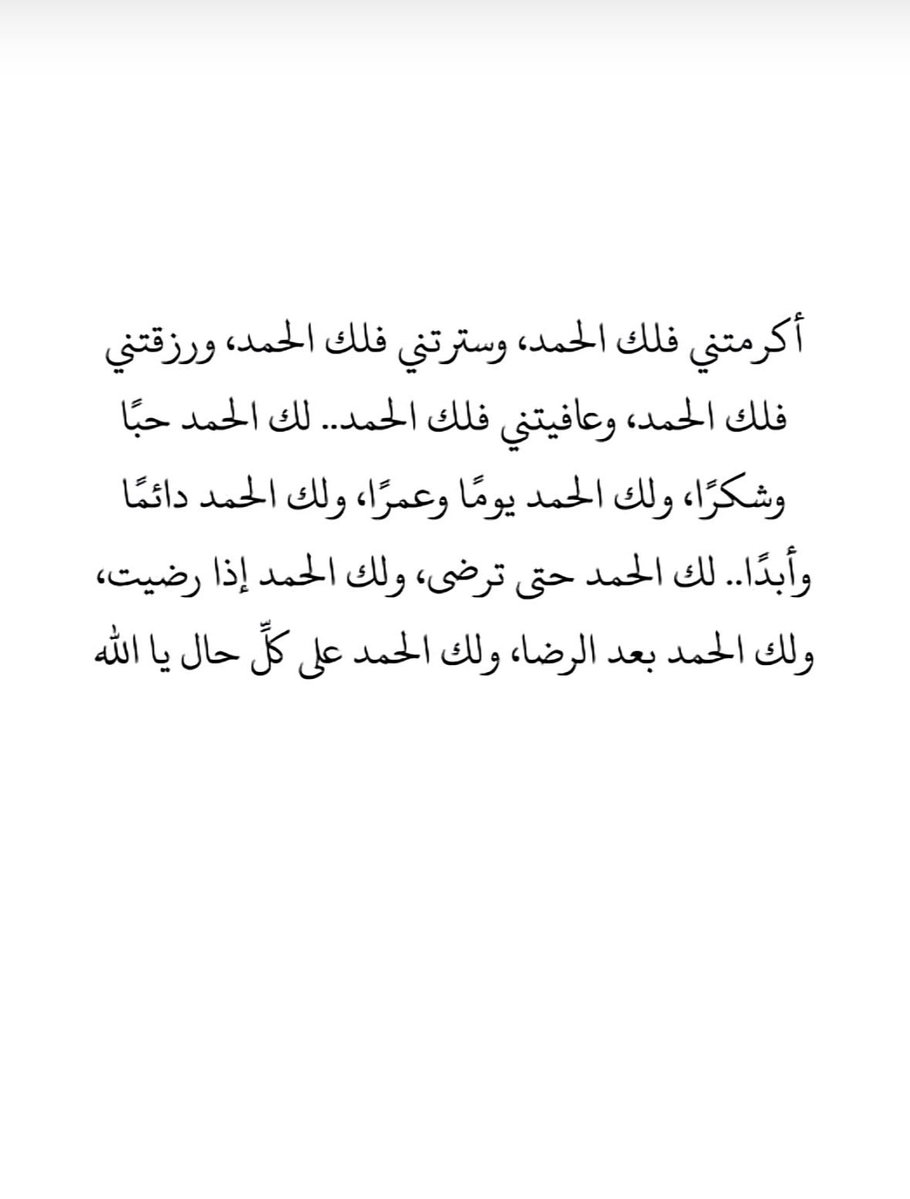 أكرمتني فلك الحمد، وسترتني فلك الحمد، ورزقتني فلك الحمد، وعافيتني فلك الحمد.. لك الحمد حبًا وشكرًا، ولك الحمد يومًا وعمرًا، ولك الحمد دائمًا وأبدًا.. لك الحمد حتى ترضى، ولك الحمد إذا رضيت، ولك الحمد بعد الرضا، ولك الحمد على كلِّ حال يا الله